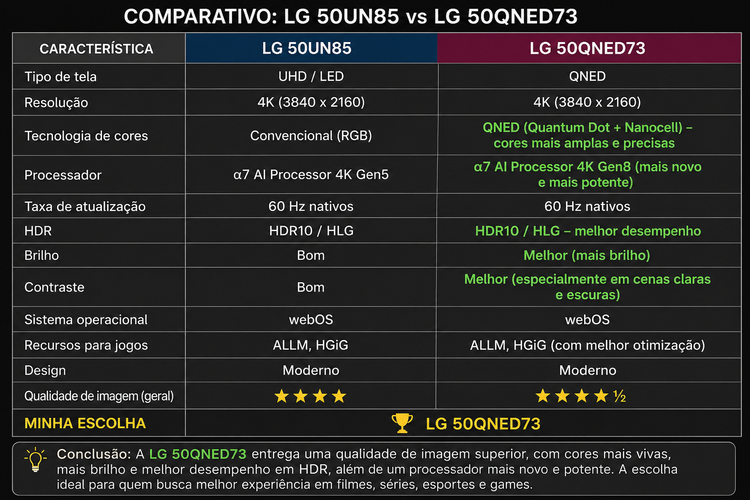 COMPARATIVO: LG 50UN85 vs LG 50QNED73

| CARACTERÍSTICA | LG 50UN85 | LG 50QNED73 |
|---|---|---|
| Tipo de tela | UHD / LED | QNED |
| Resolução | 4K (3840 x 2160) | 4K (3840 x 2160) |
| Tecnologia de cores | Convencional (RGB) | QNED (Quantum Dot + Nanocell) – cores mais amplas e precisas |
| Processador | α7 AI Processor 4K Gen5 | α7 AI Processor 4K Gen8 (mais novo e mais potente) |
| Taxa de atualização | 60 Hz nativos | 60 Hz nativos |
| HDR | HDR10 / HLG | HDR10 / HLG – melhor desempenho |
| Brilho | Bom | Melhor (mais brilho) |
| Contraste | Bom | Melhor (especialmente em cenas claras e escuras) |
| Sistema operacional | webOS | webOS |
| Recursos para jogos | ALLM, HGiG | ALLM, HGiG (com melhor otimização) |
| Design | Moderno | Moderno |
| Qualidade de imagem (geral) | ★★★★ | ★★★★½ |
| MINHA ESCOLHA | LG 50QNED73 | |

Conclusão: A LG 50QNED73 entrega uma qualidade de imagem superior, com cores mais vivas, mais brilho e melhor desempenho em HDR, além de um processador mais novo e potente. A escolha ideal para quem busca melhor experiência em filmes, séries, esportes e games.